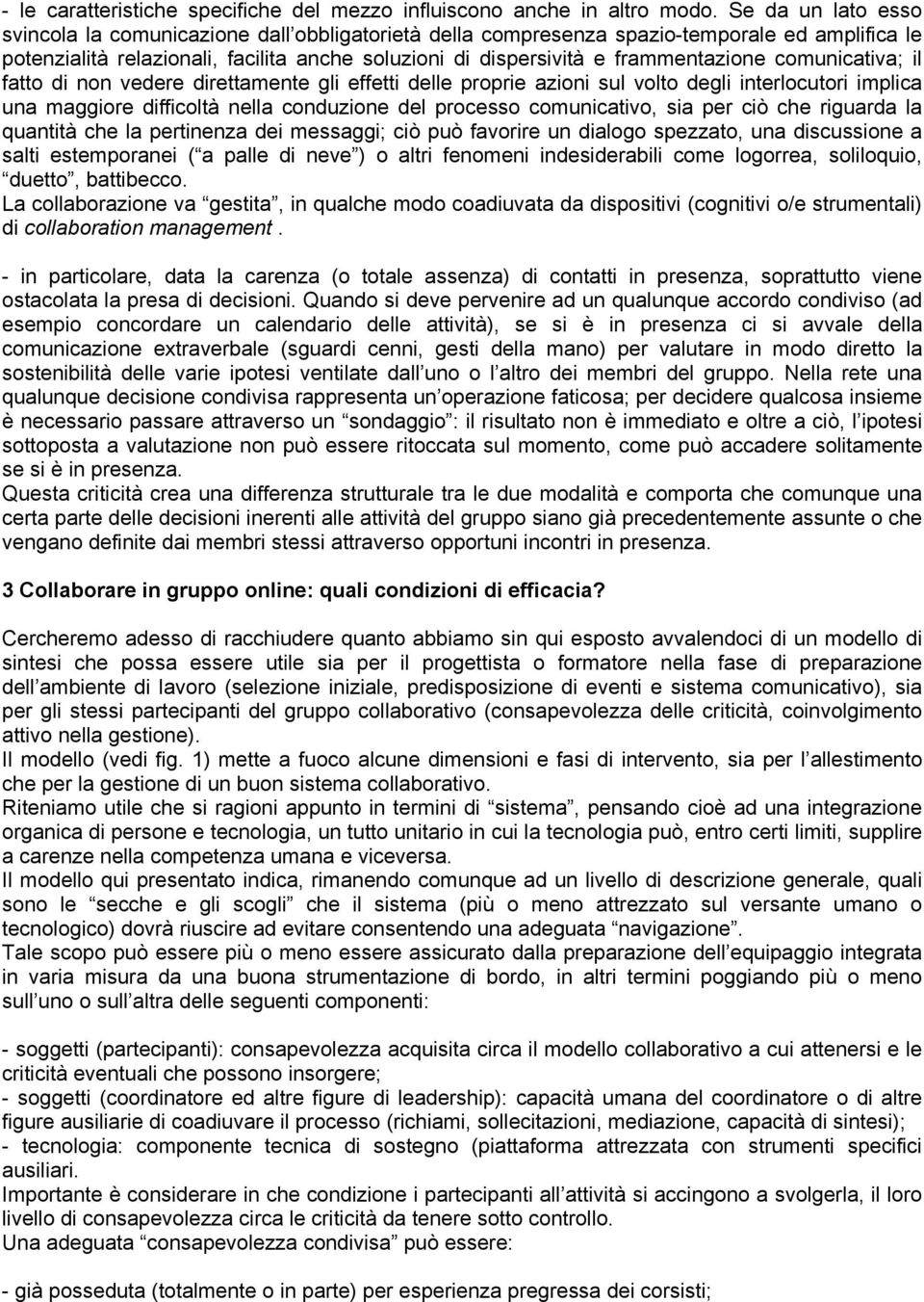 - le caratteristiche specifiche del mezzo influiscono anche in altro modo. Se da un lato esso svincola la comunicazione dall obbligatorietà della compresenza spazio-temporale ed amplifica le potenzialità relazionali, facilita anche soluzioni di dispersività e frammentazione comunicativa; il fatto di non vedere direttamente gli effetti delle proprie azioni sul volto degli interlocutori implica una maggiore difficoltà nella conduzione del processo comunicativo, sia per ciò che riguarda la quantità che la pertinenza dei messaggi; ciò può favorire un dialogo spezzato, una discussione a salti estemporanei ( a palle di neve ) o altri fenomeni indesiderabili come logorrea, soliloquio, duetto , battibecco.
La collaborazione va gestita , in qualche modo coadiuvata da dispositivi (cognitivi o/e strumentali) di collaboration management .

- in particolare, data la carenza (o totale assenza) di contatti in presenza, soprattutto viene ostacolata la presa di decisioni. Quando si deve pervenire ad un qualunque accordo condiviso (ad esempio concordare un calendario delle attività), se si è in presenza ci si avvale della comunicazione extraverbale (sguardi cenni, gesti della mano) per valutare in modo diretto la sostenibilità delle varie ipotesi ventilate dall uno o l altro dei membri del gruppo. Nella rete una qualunque decisione condivisa rappresenta un operazione faticosa; per decidere qualcosa insieme è necessario passare attraverso un sondaggio : il risultato non è immediato e oltre a ciò, l ipotesi sottoposta a valutazione non può essere ritoccata sul momento, come può accadere solitamente se si è in presenza.
Questa criticità crea una differenza strutturale tra le due modalità e comporta che comunque una certa parte delle decisioni inerenti alle attività del gruppo siano già precedentemente assunte o che vengano definite dai membri stessi attraverso opportuni incontri in presenza.

3 Collaborare in gruppo online: quali condizioni di efficacia?

Cercheremo adesso di racchiudere quanto abbiamo sin qui esposto avvalendoci di un modello di sintesi che possa essere utile sia per il progettista o formatore nella fase di preparazione dell ambiente di lavoro (selezione iniziale, predisposizione di eventi e sistema comunicativo), sia per gli stessi partecipanti del gruppo collaborativo (consapevolezza delle criticità, coinvolgimento attivo nella gestione).
Il modello (vedi fig. 1) mette a fuoco alcune dimensioni e fasi di intervento, sia per l allestimento che per la gestione di un buon sistema collaborativo.
Riteniamo utile che si ragioni appunto in termini di sistema , pensando cioè ad una integrazione organica di persone e tecnologia, un tutto unitario in cui la tecnologia può, entro certi limiti, supplire a carenze nella competenza umana e viceversa.
Il modello qui presentato indica, rimanendo comunque ad un livello di descrizione generale, quali sono le secche e gli scogli che il sistema (più o meno attrezzato sul versante umano o tecnologico) dovrà riuscire ad evitare consentendo una adeguata navigazione .
Tale scopo può essere più o meno essere assicurato dalla preparazione dell equipaggio integrata in varia misura da una buona strumentazione di bordo, in altri termini poggiando più o meno sull uno o sull altra delle seguenti componenti:

- soggetti (partecipanti): consapevolezza acquisita circa il modello collaborativo a cui attenersi e le criticità eventuali che possono insorgere;
- soggetti (coordinatore ed altre figure di leadership): capacità umana del coordinatore o di altre figure ausiliarie di coadiuvare il processo (richiami, sollecitazioni, mediazione, capacità di sintesi);
- tecnologia: componente tecnica di sostegno (piattaforma attrezzata con strumenti specifici ausiliari.
Importante è considerare in che condizione i partecipanti all attività si accingono a svolgerla, il loro livello di consapevolezza circa le criticità da tenere sotto controllo.
Una adeguata consapevolezza condivisa può essere:

- già posseduta (totalmente o in parte) per esperienza pregressa dei corsisti;